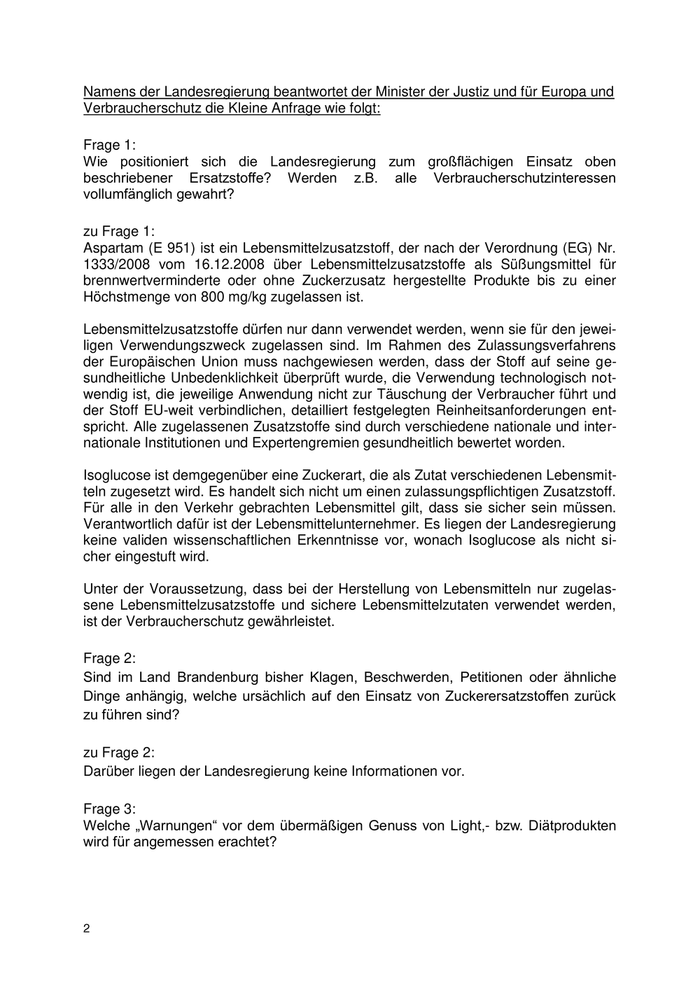 Namens der Landesregierung beantwortet der Minister der Justiz und für Europa und Verbraucherschutz die Kleine Anfrage wie folgt:

Frage 1:
Wie positioniert sich die Landesregierung zum großflächigen Einsatz oben beschriebener Ersatzstoffe? Werden z.B. alle Verbraucherschutzinteressen vollumfänglich gewahrt?

zu Frage 1:
Aspartam (E 951) ist ein Lebensmittelzusatzstoff, der nach der Verordnung (EG) Nr. 1333/2008 vom 16.12.2008 über Lebensmittelzusatzstoffe als Süßungsmittel für brennwertverminderte oder ohne Zuckerzusatz hergestellte Produkte bis zu einer Höchstmenge von 800 mg/kg zugelassen ist.

Lebensmittelzusatzstoffe dürfen nur dann verwendet werden, wenn sie für den jeweiligen Verwendungszweck zugelassen sind. Im Rahmen des Zulassungsverfahrens der Europäischen Union muss nachgewiesen werden, dass der Stoff auf seine gesundheitliche Unbedenklichkeit überprüft wurde, die Verwendung technologisch notwendig ist, die jeweilige Anwendung nicht zur Täuschung der Verbraucher führt und der Stoff EU-weit verbindlichen, detailliert festgelegten Reinheitsanforderungen entspricht. Alle zugelassenen Zusatzstoffe sind durch verschiedene nationale und internationale Institutionen und Expertengremien gesundheitlich bewertet worden.

Isoglucose ist demgegenüber eine Zuckerart, die als Zutat verschiedenen Lebensmitteln zugesetzt wird. Es handelt sich nicht um einen zulassungspflichtigen Zusatzstoff. Für alle in den Verkehr gebrachten Lebensmittel gilt, dass sie sicher sein müssen. Verantwortlich dafür ist der Lebensmittelunternehmer. Es liegen der Landesregierung keine validen wissenschaftlichen Erkenntnisse vor, wonach Isoglucose als nicht sicher eingestuft wird.

Unter der Voraussetzung, dass bei der Herstellung von Lebensmitteln nur zugelassene Lebensmittelzusatzstoffe und sichere Lebensmittelzutaten verwendet werden, ist der Verbraucherschutz gewährleistet.

Frage 2:
Sind im Land Brandenburg bisher Klagen, Beschwerden, Petitionen oder ähnliche Dinge anhängig, welche ursächlich auf den Einsatz von Zuckerersatzstoffen zurück zu führen sind?

zu Frage 2:
Darüber liegen der Landesregierung keine Informationen vor.

Frage 3:
Welche „Warnungen“ vor dem übermäßigen Genuss von Light,- bzw. Diätprodukten wird für angemessen erachtet?

2